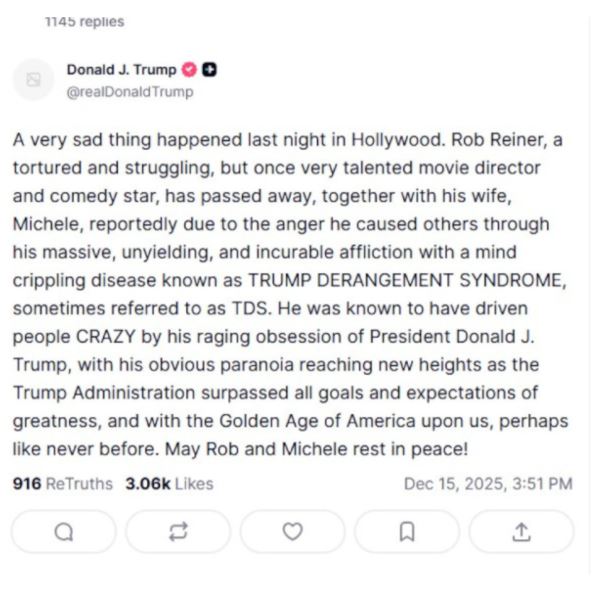 1145 replies

Donald J. Trump
@realDonaldTrump

A very sad thing happened last night in Hollywood. Rob Reiner, a tortured and struggling, but once very talented movie director and comedy star, has passed away, together with his wife, Michele, reportedly due to the anger he caused others through his massive, unyielding, and incurable affliction with a mind crippling disease known as TRUMP DERANGEMENT SYNDROME, sometimes referred to as TDS. He was known to have driven people CRAZY by his raging obsession of President Donald J. Trump, with his obvious paranoia reaching new heights as the Trump Administration surpassed all goals and expectations of greatness, and with the Golden Age of America upon us, perhaps like never before. May Rob and Michele rest in peace!

916 ReTruths 3.06k Likes Dec 15, 2025, 3:51 PM